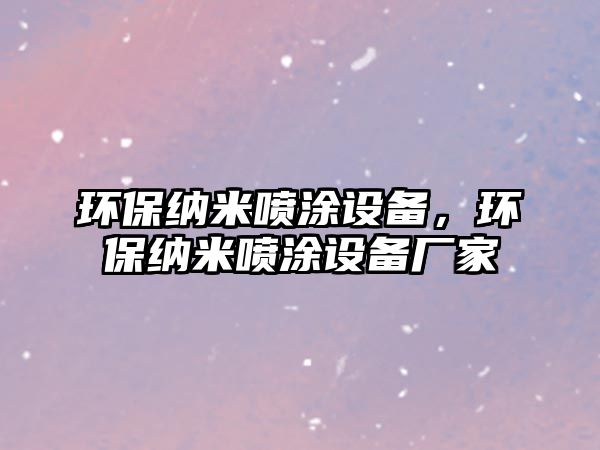 环保纳米喷涂设备，环保纳米喷涂设备厂家